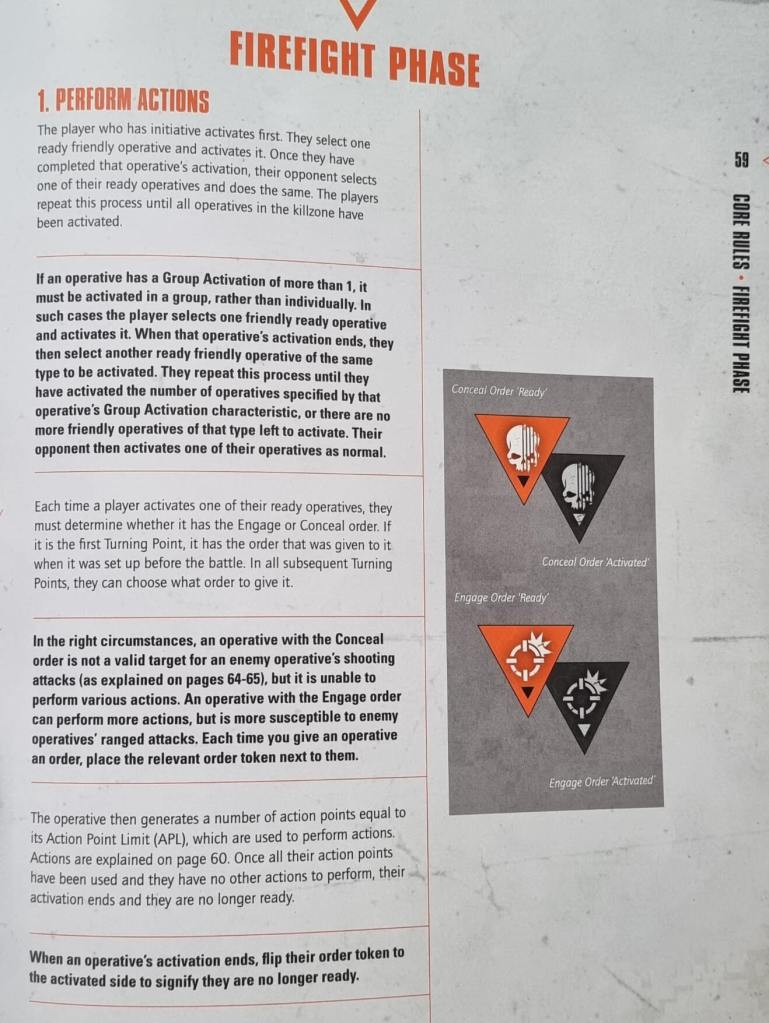 FIREFIGHT PHASE

1. PERFORM ACTIONS

The player who has initiative activates first. They select one ready friendly operative and activates it. Once they have completed that operative's activation, their opponent selects one of their ready operatives and does the same. The players repeat this process until all operatives in the killzone have been activated.

If an operative has a Group Activation of more than 1, it must be activated in a group, rather than individually. In such cases the player selects one friendly ready operative and activates it. When that operative's activation ends, they then select another ready friendly operative of the same type to be activated. They repeat this process until they have activated the number of operatives specified by that operative's Group Activation characteristic, or there are no more friendly operatives of that type left to activate. Their opponent then activates one of their operatives as normal.

Each time a player activates one of their ready operatives, they must determine whether it has the Engage or Conceal order. If it is the first Turning Point, it has the order that was given to it when it was set up before the battle. In all subsequent Turning Points, they can choose what order to give it.

In the right circumstances, an operative with the Conceal order is not a valid target for an enemy operative's shooting attacks (as explained on pages 64-65), but it is unable to perform various actions. An operative with the Engage order can perform more actions, but is more susceptible to enemy operatives' ranged attacks. Each time you give an operative an order, place the relevant order token next to them.

The operative then generates a number of action points equal to its Action Point Limit (APL), which are used to perform actions. Actions are explained on page 60. Once all their action points have been used and they have no other actions to perform, their activation ends and they are no longer ready.

When an operative's activation ends, flip their order token to the activated side to signify they are no longer ready.

Conceal Order 'Ready'

Conceal Order 'Activated'

Engage Order 'Ready'

Engage Order 'Activated'

59

CORE RULES • FIREFIGHT PHASE